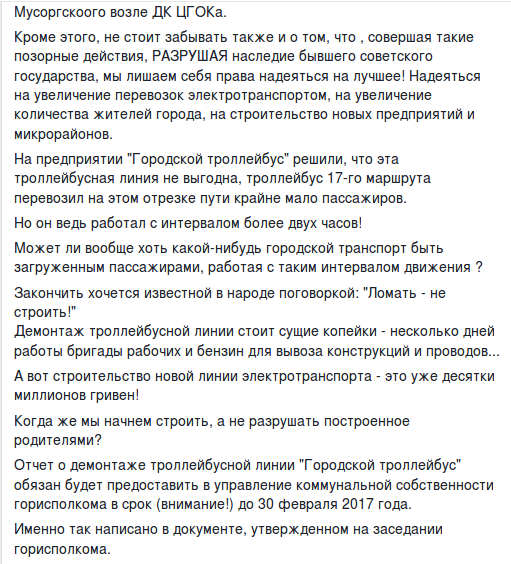 Мусоргскоого возле ДК ЦГОКа.

Кроме этого, не стоит забывать также и о том, что , совершая такие позорные действия, РАЗРУШАЯ наследие бывшего советского государства, мы лишаем себя права надеяться на лучшее! Надеяться на увеличение перевозок электротранспортом, на увеличение количества жителей города, на строительство новых предприятий и микрорайонов.

На предприятии "Городской троллейбус" решили, что эта троллейбусная линия не выгодна, троллейбус 17-го маршрута перевозил на этом отрезке пути крайне мало пассажиров.

Но он ведь работал с интервалом более двух часов!

Может ли вообще хоть какой-нибудь городской транспорт быть загруженным пассажирами, работая с таким интервалом движения ?

Закончить хочется известной в народе поговоркой: "Ломать - не строить!"
Демонтаж троллейбусной линии стоит сущие копейки - несколько дней работы бригады рабочих и бензин для вывоза конструкций и проводов...

А вот строительство новой линии электротранспорта - это уже десятки миллионов гривен!

Когда же мы начнем строить, а не разрушать построенное родителями?

Отчет о демонтаже троллейбусной линии "Городской троллейбус" обязан будет предоставить в управление коммунальной собственности горисполкома в срок (внимание!) до 30 февраля 2017 года.

Именно так написано в документе, утвержденном на заседании горисполкома.